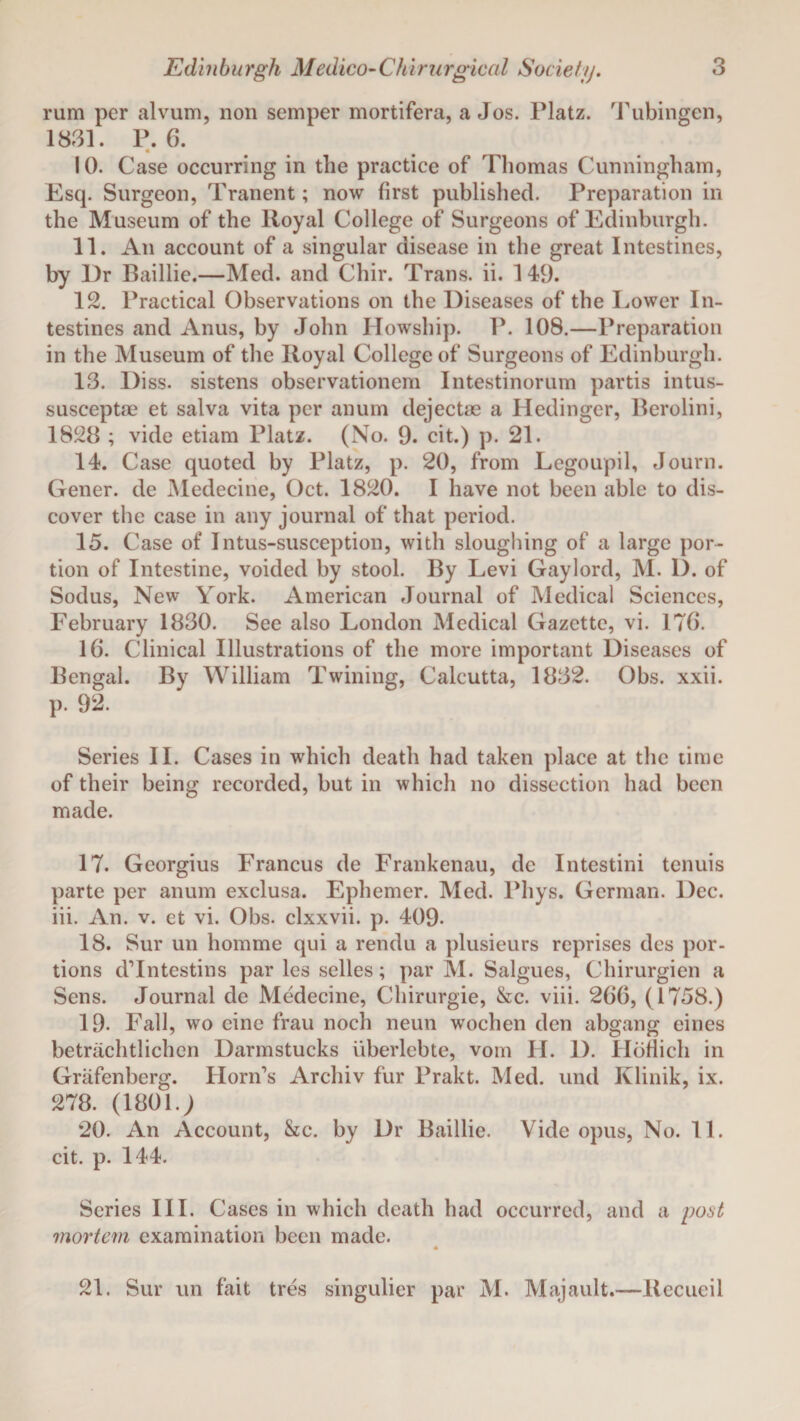 Edinburgh Medico-Chirurgical Society. 3

rum per alvum, non semper mortifera, a Jos. Platz. Tubingen, 1831. P. 6.

10. Case occurring in the practice of Thomas Cunningham, Esq. Surgeon, Tranent; now first published. Preparation in the Museum of the Royal College of Surgeons of Edinburgh.

11. An account of a singular disease in the great Intestines, by Dr Baillie.—Med. and Chir. Trans. ii. 149.

12. Practical Observations on the Diseases of the Lower Intestines and Anus, by John Howship. P. 108.—Preparation in the Museum of the Royal College of Surgeons of Edinburgh.

13. Diss. sistens observationem Intestinorum partis intussusceptæ et salva vita per anum dejectæ a Hedinger, Berolini, 1828; vide etiam Platz. (No. 9. cit.) p. 21.

14. Case quoted by Platz, p. 20, from Legoupil, Journ. Gener. de Medecine, Oct. 1820. I have not been able to discover the case in any journal of that period.

15. Case of Intus-susception, with sloughing of a large portion of Intestine, voided by stool. By Levi Gaylord, M. D. of Sodus, New York. American Journal of Medical Sciences, February 1830. See also London Medical Gazette, vi. 176.

16. Clinical Illustrations of the more important Diseases of Bengal. By William Twining, Calcutta, 1832. Obs. xxii. p. 92.

Series II. Cases in which death had taken place at the time of their being recorded, but in which no dissection had been made.

17. Georgius Francus de Frankenau, de Intestini tenuis parte per anum exclusa. Ephemer. Med. Phys. German. Dec. iii. An. v. et vi. Obs. clxxvii. p. 409.

18. Sur un homme qui a rendu a plusieurs reprises des portions d'Intestins par les selles; par M. Salgues, Chirurgien a Sens. Journal de Médecine, Chirurgie, &c. viii. 266, (1758.)

19. Fall, wo eine frau noch neun wochen den abgang eines beträchtlichen Darmstucks überlebte, vom H. D. Höflich in Gräfenberg. Horn's Archiv fur Prakt. Med. und Klinik, ix. 278. (1801.)

20. An Account, &c. by Dr Baillie. Vide opus, No. 11. cit. p. 144.

Series III. Cases in which death had occurred, and a post mortem examination been made.

21. Sur un fait trés singulier par M. Majault.—Recueil